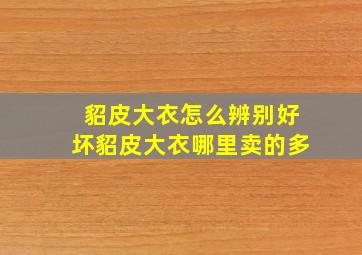 貂皮大衣怎么辨别好坏貂皮大衣哪里卖的多